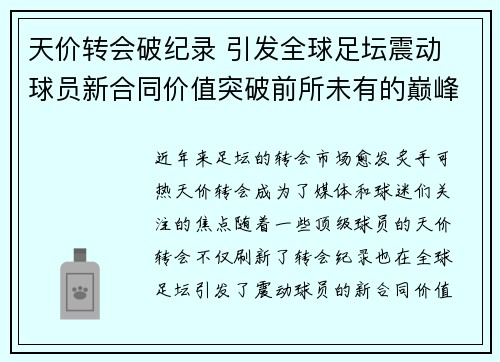 天价转会破纪录 引发全球足坛震动
球员新合同价值突破前所未有的巅峰

近年来足坛的转会市场愈发炙手可热天价转会成为了媒体和球迷们关注的焦点随着一些顶级球员的天价转会不仅刷新了转会纪录也在全球足坛引发了震动球员的新合同价值